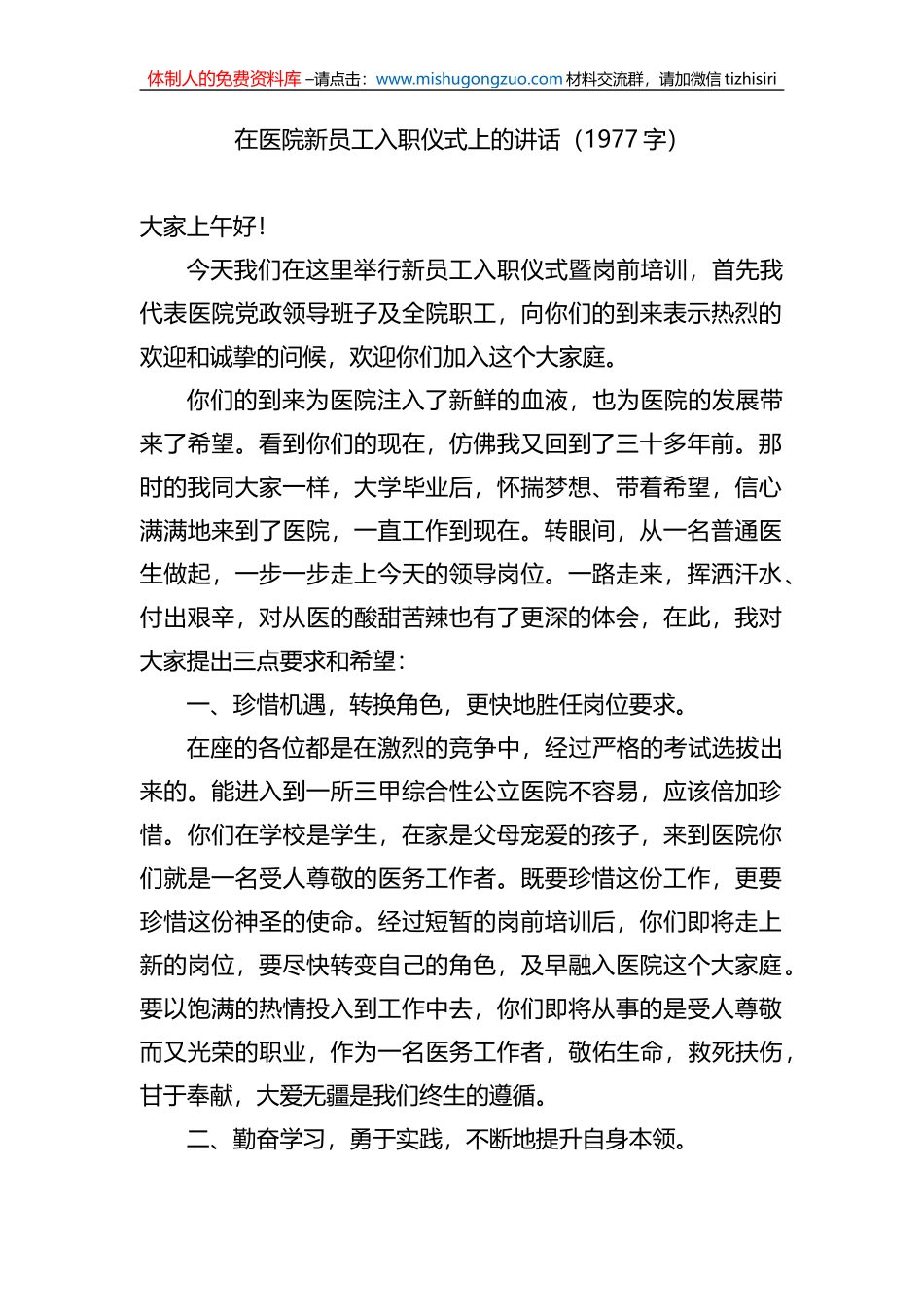 体制人的免费资料库 –请点击：www.mishugongzuo.com 材料交流群，请加微信 tizhisiri

在医院新员工入职仪式上的讲话（1977 字）

大家上午好！

今天我们在这里举行新员工入职仪式暨岗前培训，首先我代表医院党政领导班子及全院职工，向你们的到来表示热烈的欢迎和诚挚的问候，欢迎你们加入这个大家庭。

你们的到来为医院注入了新鲜的血液，也为医院的发展带来了希望。看到你们的现在，仿佛我又回到了三十多年前。那时的我同大家一样，大学毕业后，怀揣梦想、带着希望，信心满满地来到了医院，一直工作到现在。转眼间，从一名普通医生做起，一步一步走上今天的领导岗位。一路走来，挥洒汗水、付出艰辛，对从医的酸甜苦辣也有了更深的体会，在此，我对大家提出三点要求和希望：

一、珍惜机遇，转换角色，更快地胜任岗位要求。

在座的各位都是在激烈的竞争中，经过严格的考试选拔出来的。能进入到一所三甲综合性公立医院不容易，应该倍加珍惜。你们在学校是学生，在家是父母宠爱的孩子，来到医院你们就是一名受人尊敬的医务工作者。既要珍惜这份工作，更要珍惜这份神圣的使命。经过短暂的岗前培训后，你们即将走上新的岗位，要尽快转变自己的角色，及早融入医院这个大家庭。要以饱满的热情投入到工作中去，你们即将从事的是受人尊敬而又光荣的职业，作为一名医务工作者，敬佑生命，救死扶伤，甘于奉献，大爱无疆是我们终生的遵循。

二、勤奋学习，勇于实践，不断地提升自身本领。